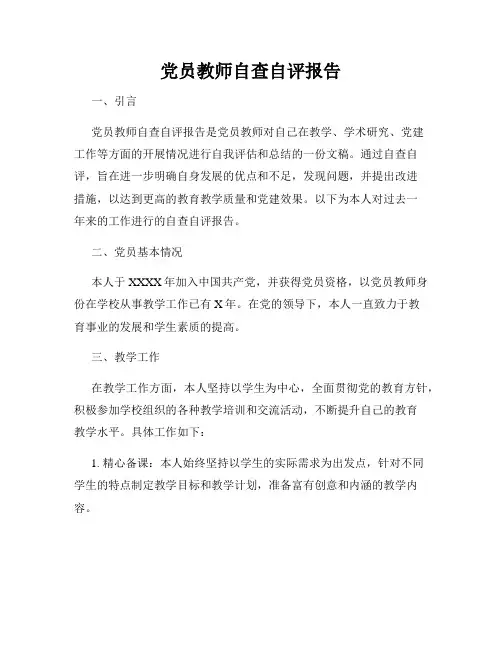 党员教师自查自评报告

一、引言

党员教师自查自评报告是党员教师对自己在教学、学术研究、党建工作等方面的开展情况进行自我评估和总结的一份文稿。通过自查自评，旨在进一步明确自身发展的优点和不足，发现问题，并提出改进措施，以达到更高的教育教学质量和党建效果。以下为本人对过去一年来的工作进行的自查自评报告。

二、党员基本情况

本人于XXXX年加入中国共产党，并获得党员资格，以党员教师身份在学校从事教学工作已有X年。在党的领导下，本人一直致力于教育事业的发展和学生素质的提高。

三、教学工作

在教学工作方面，本人坚持以学生为中心，全面贯彻党的教育方针，积极参加学校组织的各种教学培训和交流活动，不断提升自己的教育教学水平。具体工作如下：

1. 精心备课：本人始终坚持以学生的实际需求为出发点，针对不同学生的特点制定教学目标和教学计划，准备富有创意和内涵的教学内容。